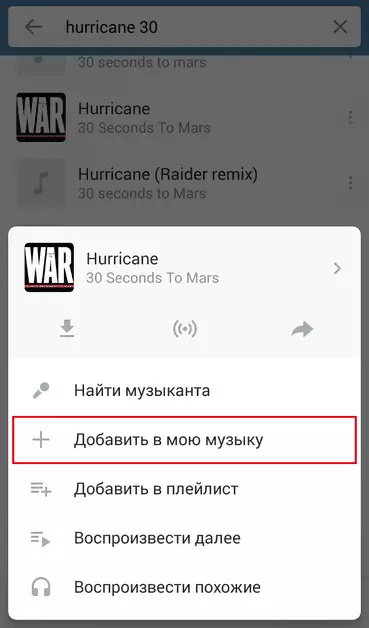 hurricane 30

30 seconds to mars

WAR
Hurricane
30 Seconds To Mars

Hurricane (Raider remix)
30 seconds to Mars

WAR
Hurricane
30 Seconds To Mars

Найти музыканта

Добавить в мою музыку

Добавить в плейлист

Воспроизвести далее

Воспроизвести похожие